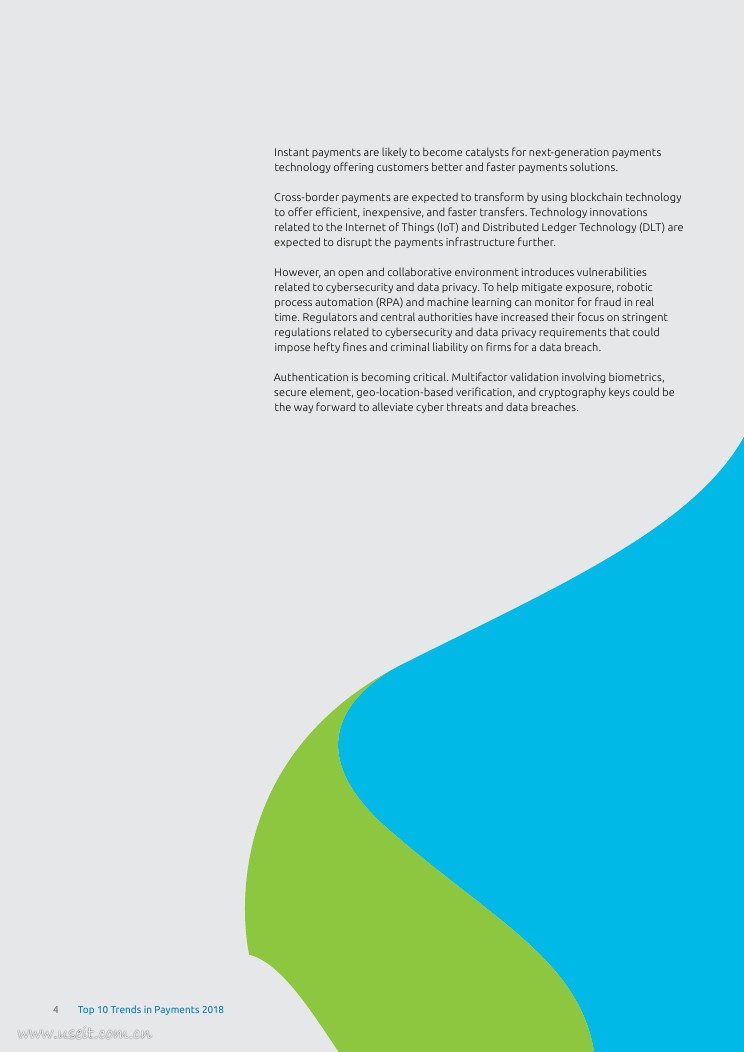 Instant payments are likely to become catalysts for next-generation payments technology offering customers better and faster payments solutions.

Cross-border payments are expected to transform by using blockchain technology to offer efficient, inexpensive, and faster transfers. Technology innovations related to the Internet of Things (IoT) and Distributed Ledger Technology (DLT) are expected to disrupt the payments infrastructure further.

However, an open and collaborative environment introduces vulnerabilities related to cybersecurity and data privacy. To help mitigate exposure, robotic process automation (RPA) and machine learning can monitor for fraud in real time. Regulators and central authorities have increased their focus on stringent regulations related to cybersecurity and data privacy requirements that could impose hefty fines and criminal liability on firms for a data breach.

Authentication is becoming critical. Multifactor validation involving biometrics, secure element, geo-location-based verification, and cryptography keys could be the way forward to alleviate cyber threats and data breaches.

4 Top 10 Trends in Payments 2018

www.useit.com.cn